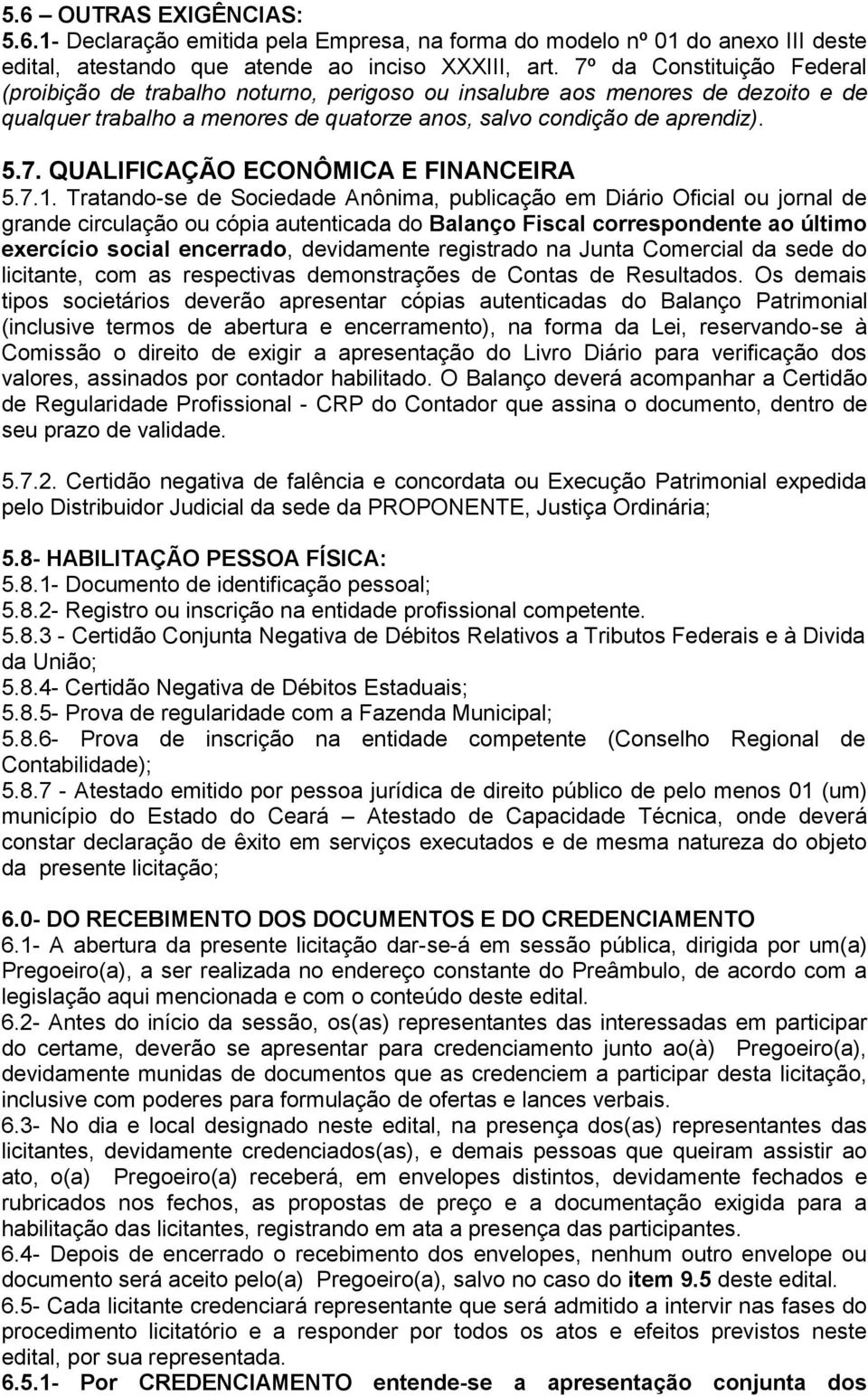 5.6 – OUTRAS EXIGÊNCIAS:
5.6.1- Declaração emitida pela Empresa, na forma do modelo nº 01 do anexo III deste edital, atestando que atende ao inciso XXXIII, art. 7º da Constituição Federal (proibição de trabalho noturno, perigoso ou insalubre aos menores de dezoito e de qualquer trabalho a menores de quatorze anos, salvo condição de aprendiz).
5.7. QUALIFICAÇÃO ECONÔMICA E FINANCEIRA
5.7.1. Tratando-se de Sociedade Anônima, publicação em Diário Oficial ou jornal de grande circulação ou cópia autenticada do Balanço Fiscal correspondente ao último exercício social encerrado, devidamente registrado na Junta Comercial da sede do licitante, com as respectivas demonstrações de Contas de Resultados. Os demais tipos societários deverão apresentar cópias autenticadas do Balanço Patrimonial (inclusive termos de abertura e encerramento), na forma da Lei, reservando-se à Comissão o direito de exigir a apresentação do Livro Diário para verificação dos valores, assinados por contador habilitado. O Balanço deverá acompanhar a Certidão de Regularidade Profissional - CRP do Contador que assina o documento, dentro de seu prazo de validade.

5.7.2. Certidão negativa de falência e concordata ou Execução Patrimonial expedida pelo Distribuidor Judicial da sede da PROPONENTE, Justiça Ordinária;

5.8- HABILITAÇÃO PESSOA FÍSICA:
5.8.1- Documento de identificação pessoal;
5.8.2- Registro ou inscrição na entidade profissional competente.
5.8.3 - Certidão Conjunta Negativa de Débitos Relativos a Tributos Federais e à Divida da União;
5.8.4- Certidão Negativa de Débitos Estaduais;
5.8.5- Prova de regularidade com a Fazenda Municipal;
5.8.6- Prova de inscrição na entidade competente (Conselho Regional de Contabilidade);
5.8.7 - Atestado emitido por pessoa jurídica de direito público de pelo menos 01 (um) município do Estado do Ceará – Atestado de Capacidade Técnica, onde deverá constar declaração de êxito em serviços executados e de mesma natureza do objeto da presente licitação;

6.0- DO RECEBIMENTO DOS DOCUMENTOS E DO CREDENCIAMENTO
6.1- A abertura da presente licitação dar-se-á em sessão pública, dirigida por um(a) Pregoeiro(a), a ser realizada no endereço constante do Preâmbulo, de acordo com a legislação aqui mencionada e com o conteúdo deste edital.
6.2- Antes do início da sessão, os(as) representantes das interessadas em participar do certame, deverão se apresentar para credenciamento junto ao(à) Pregoeiro(a), devidamente munidas de documentos que as credenciem a participar desta licitação, inclusive com poderes para formulação de ofertas e lances verbais.
6.3- No dia e local designado neste edital, na presença dos(as) representantes das licitantes, devidamente credenciados(as), e demais pessoas que queiram assistir ao ato, o(a) Pregoeiro(a) receberá, em envelopes distintos, devidamente fechados e rubricados nos fechos, as propostas de preço e a documentação exigida para a habilitação das licitantes, registrando em ata a presença das participantes.
6.4- Depois de encerrado o recebimento dos envelopes, nenhum outro envelope ou documento será aceito pelo(a) Pregoeiro(a), salvo no caso do item 9.5 deste edital.
6.5- Cada licitante credenciará representante que será admitido a intervir nas fases do procedimento licitatório e a responder por todos os atos e efeitos previstos neste edital, por sua representada.
6.5.1- Por CREDENCIAMENTO entende-se a apresentação conjunta dos